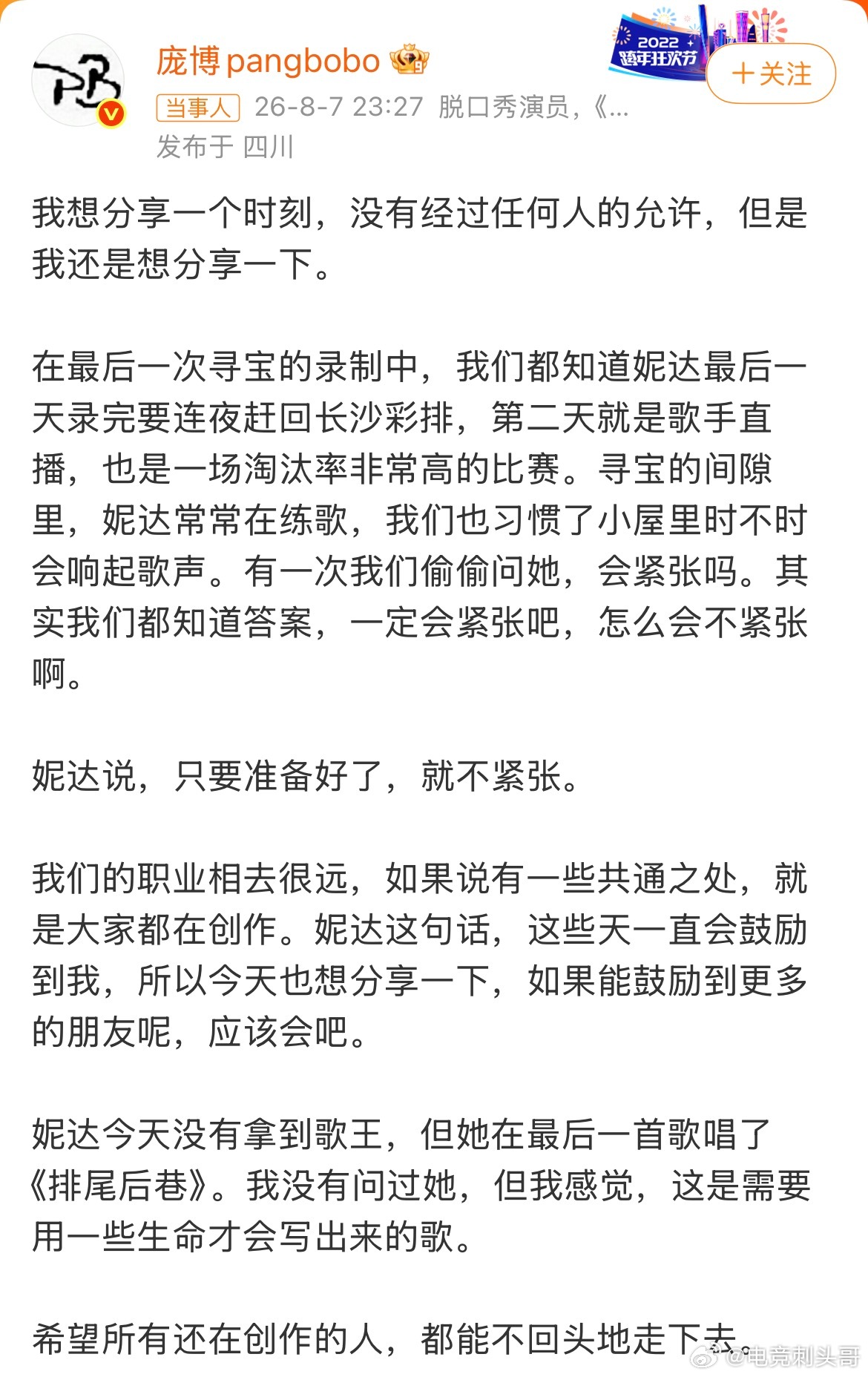 庞博pangbobo

2022 跨年狂欢节

＋关注

当事人 26-8-7 23:27 脱口秀演员，《...

发布于 四川

我想分享一个时刻，没有经过任何人的允许，但是我还是想分享一下。

在最后一次寻宝的录制中，我们都知道妮达最后一天录完要连夜赶回长沙彩排，第二天就是歌手直播，也是一场淘汰率非常高的比赛。寻宝的间隙里，妮达常常在练歌，我们也习惯了小屋里时不时会响起歌声。有一次我们偷偷问她，会紧张吗。其实我们都知道答案，一定会紧张吧，怎么会不紧张啊。

妮达说，只要准备好了，就不紧张。

我们的职业相去很远，如果说有一些共通之处，就是大家都在创作。妮达这句话，这些天一直会鼓励到我，所以今天也想分享一下，如果能鼓励到更多的朋友呢，应该会吧。

妮达今天没有拿到歌王，但她在最后一首歌唱了《排尾后巷》。我没有问过她，但我感觉，这是需要用一些生命才会写出来的歌。

希望所有还在创作的人，都能不回头地走下去。

@电竞刺头哥